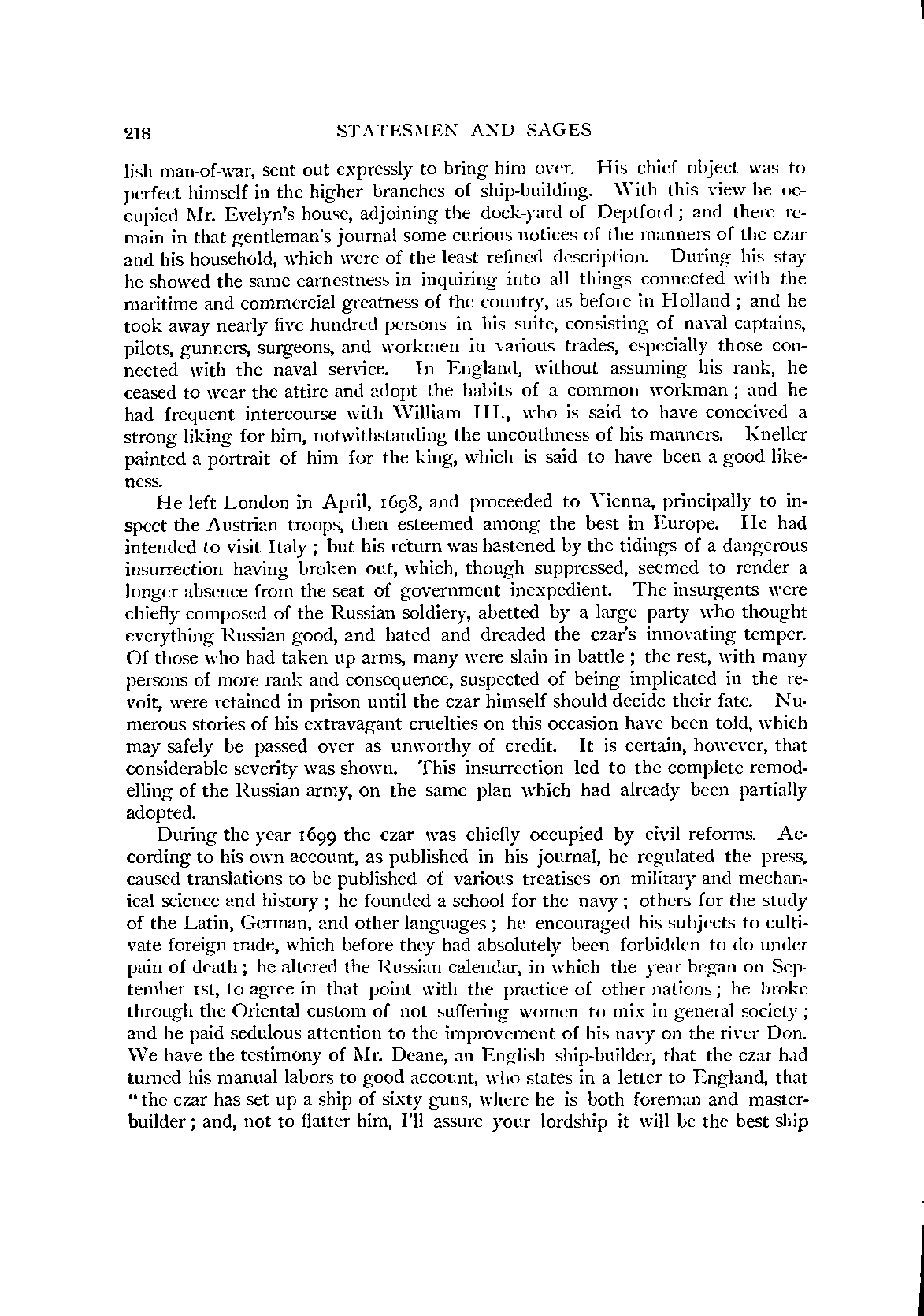 218 STATESMEN AND SAGES

lish man-of-war, sent out expressly to bring him over. His chief object was to perfect himself in the higher branches of ship-building. With this view he occupied Mr. Evelyn's house, adjoining the dock-yard of Deptford; and there remain in that gentleman's journal some curious notices of the manners of the czar and his household, which were of the least refined description. During his stay he showed the same earnestness in inquiring into all things connected with the maritime and commercial greatness of the country, as before in Holland; and he took away nearly five hundred persons in his suite, consisting of naval captains, pilots, gunners, surgeons, and workmen in various trades, especially those connected with the naval service. In England, without assuming his rank, he ceased to wear the attire and adopt the habits of a common workman; and he had frequent intercourse with William III., who is said to have conceived a strong liking for him, notwithstanding the uncouthness of his manners. Kneller painted a portrait of him for the king, which is said to have been a good likeness.

He left London in April, 1698, and proceeded to Vienna, principally to inspect the Austrian troops, then esteemed among the best in Europe. He had intended to visit Italy; but his return was hastened by the tidings of a dangerous insurrection having broken out, which, though suppressed, seemed to render a longer absence from the seat of government inexpedient. The insurgents were chiefly composed of the Russian soldiery, abetted by a large party who thought everything Russian good, and hated and dreaded the czar's innovating temper. Of those who had taken up arms, many were slain in battle; the rest, with many persons of more rank and consequence, suspected of being implicated in the revolt, were retained in prison until the czar himself should decide their fate. Numerous stories of his extravagant cruelties on this occasion have been told, which may safely be passed over as unworthy of credit. It is certain, however, that considerable severity was shown. This insurrection led to the complete remodelling of the Russian army, on the same plan which had already been partially adopted.

During the year 1699 the czar was chiefly occupied by civil reforms. According to his own account, as published in his journal, he regulated the press, caused translations to be published of various treatises on military and mechanical science and history; he founded a school for the navy; others for the study of the Latin, German, and other languages; he encouraged his subjects to cultivate foreign trade, which before they had absolutely been forbidden to do under pain of death; he altered the Russian calendar, in which the year began on September 1st, to agree in that point with the practice of other nations; he broke through the Oriental custom of not suffering women to mix in general society; and he paid sedulous attention to the improvement of his navy on the river Don. We have the testimony of Mr. Deane, an English ship-builder, that the czar had turned his manual labors to good account, who states in a letter to England, that "the czar has set up a ship of sixty guns, where he is both foreman and master-builder; and, not to flatter him, I'll assure your lordship it will be the best ship